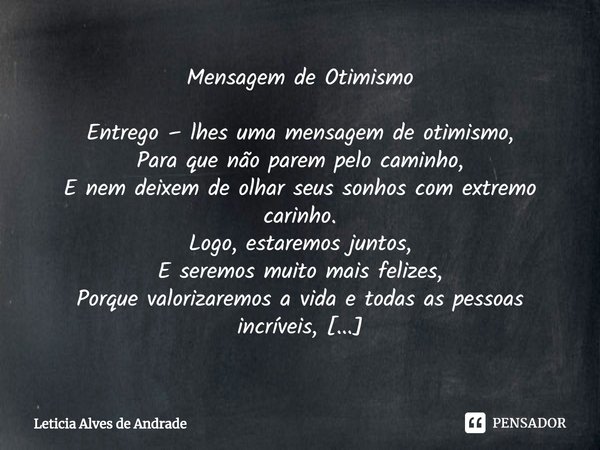 Mensagem de Otimismo

Entrego – lhes uma mensagem de otimismo,
Para que não parem pelo caminho,
E nem deixem de olhar seus sonhos com extremo carinho.
Logo, estaremos juntos,
E seremos muito mais felizes,
Porque valorizaremos a vida e todas as pessoas incríveis, [...]

Leticia Alves de Andrade

PENSADOR